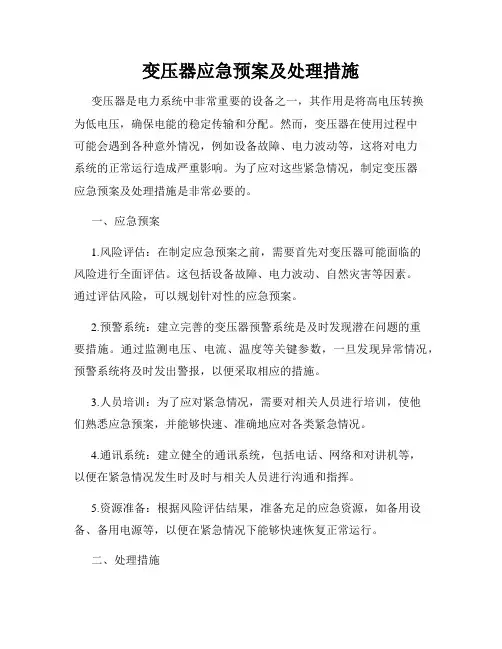 变压器应急预案及处理措施

变压器是电力系统中非常重要的设备之一，其作用是将高电压转换为低电压，确保电能的稳定传输和分配。然而，变压器在使用过程中可能会遇到各种意外情况，例如设备故障、电力波动等，这将对电力系统的正常运行造成严重影响。为了应对这些紧急情况，制定变压器应急预案及处理措施是非常必要的。

一、应急预案

1.风险评估：在制定应急预案之前，需要首先对变压器可能面临的风险进行全面评估。这包括设备故障、电力波动、自然灾害等因素。通过评估风险，可以规划针对性的应急预案。

2.预警系统：建立完善的变压器预警系统是及时发现潜在问题的重要措施。通过监测电压、电流、温度等关键参数，一旦发现异常情况，预警系统将及时发出警报，以便采取相应的措施。

3.人员培训：为了应对紧急情况，需要对相关人员进行培训，使他们熟悉应急预案，并能够快速、准确地应对各类紧急情况。

4.通讯系统：建立健全的通讯系统，包括电话、网络和对讲机等，以便在紧急情况发生时及时与相关人员进行沟通和指挥。

5.资源准备：根据风险评估结果，准备充足的应急资源，如备用设备、备用电源等，以便在紧急情况下能够快速恢复正常运行。

二、处理措施